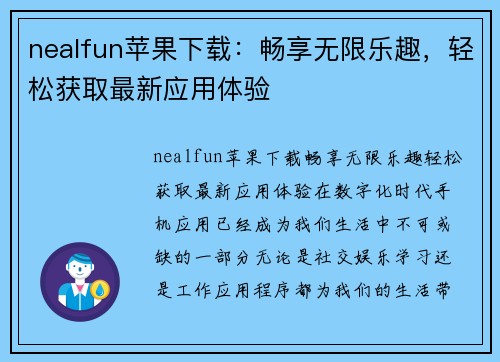 nealfun苹果下载：畅享无限乐趣，轻松获取最新应用体验

nealfun苹果下载畅享无限乐趣轻松获取最新应用体验在数字化时代手机应用已经成为我们生活中不可或缺的一部分无论是社交娱乐学习还是工作应用程序都为我们的生活带